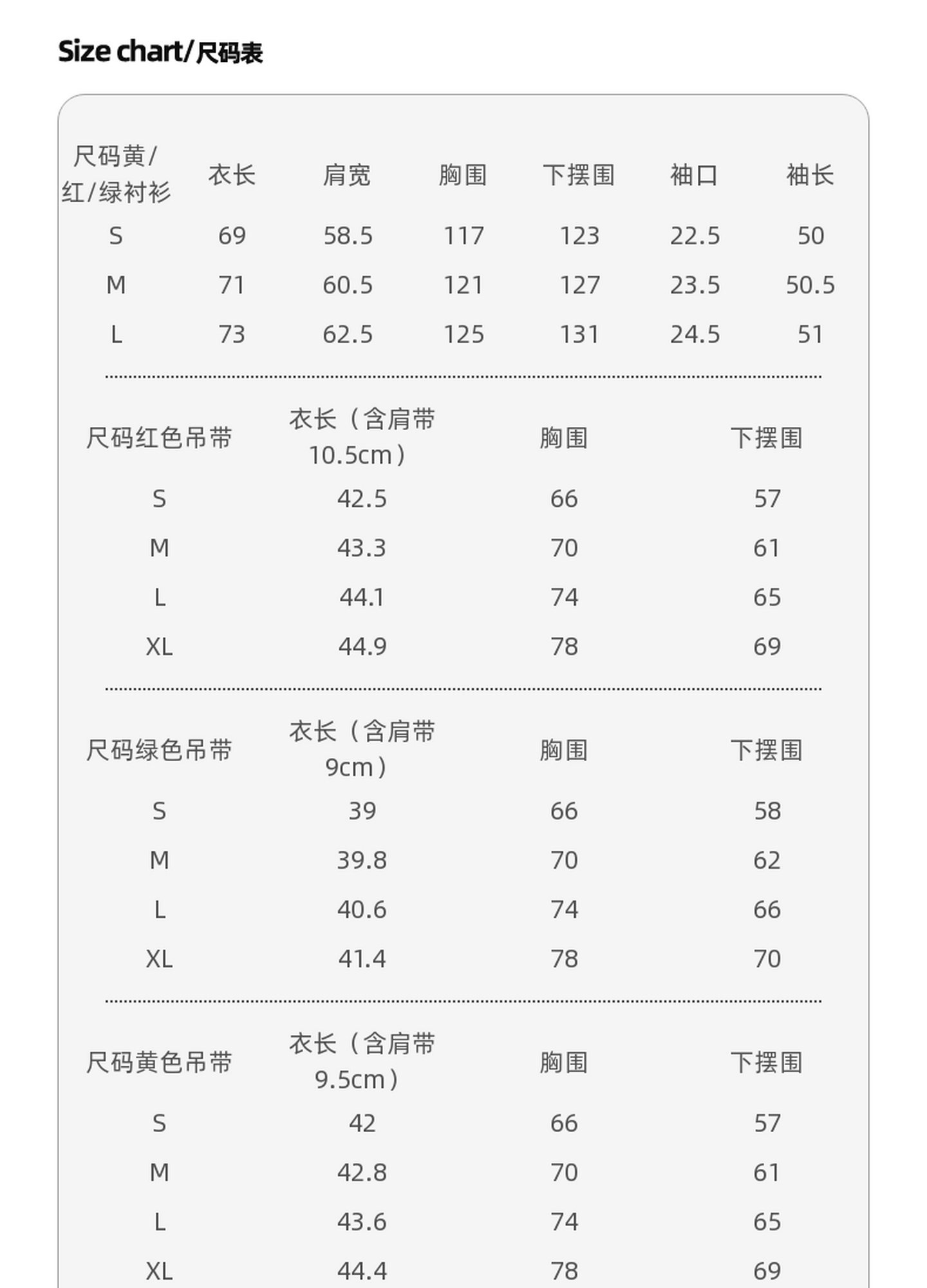 Size chart/尺码表

| 尺码黄/红/绿衬衫 | 衣长 | 肩宽 | 胸围 | 下摆围 | 袖口 | 袖长 |
|---|---|---|---|---|---|---|
| S | 69 | 58.5 | 117 | 123 | 22.5 | 50 |
| M | 71 | 60.5 | 121 | 127 | 23.5 | 50.5 |
| L | 73 | 62.5 | 125 | 131 | 24.5 | 51 |

| 尺码红色吊带 | 衣长（含肩带10.5cm） | 胸围 | 下摆围 |
|---|---|---|---|
| S | 42.5 | 66 | 57 |
| M | 43.3 | 70 | 61 |
| L | 44.1 | 74 | 65 |
| XL | 44.9 | 78 | 69 |

| 尺码绿色吊带 | 衣长（含肩带9cm） | 胸围 | 下摆围 |
|---|---|---|---|
| S | 39 | 66 | 58 |
| M | 39.8 | 70 | 62 |
| L | 40.6 | 74 | 66 |
| XL | 41.4 | 78 | 70 |

| 尺码黄色吊带 | 衣长（含肩带9.5cm） | 胸围 | 下摆围 |
|---|---|---|---|
| S | 42 | 66 | 57 |
| M | 42.8 | 70 | 61 |
| L | 43.6 | 74 | 65 |
| XL | 44.4 | 78 | 69 |